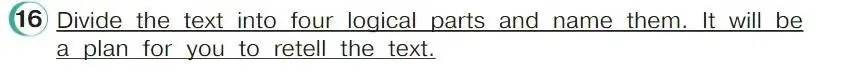 16 Divide the text into four logical parts and name them. It will be a plan for you to retell the text.